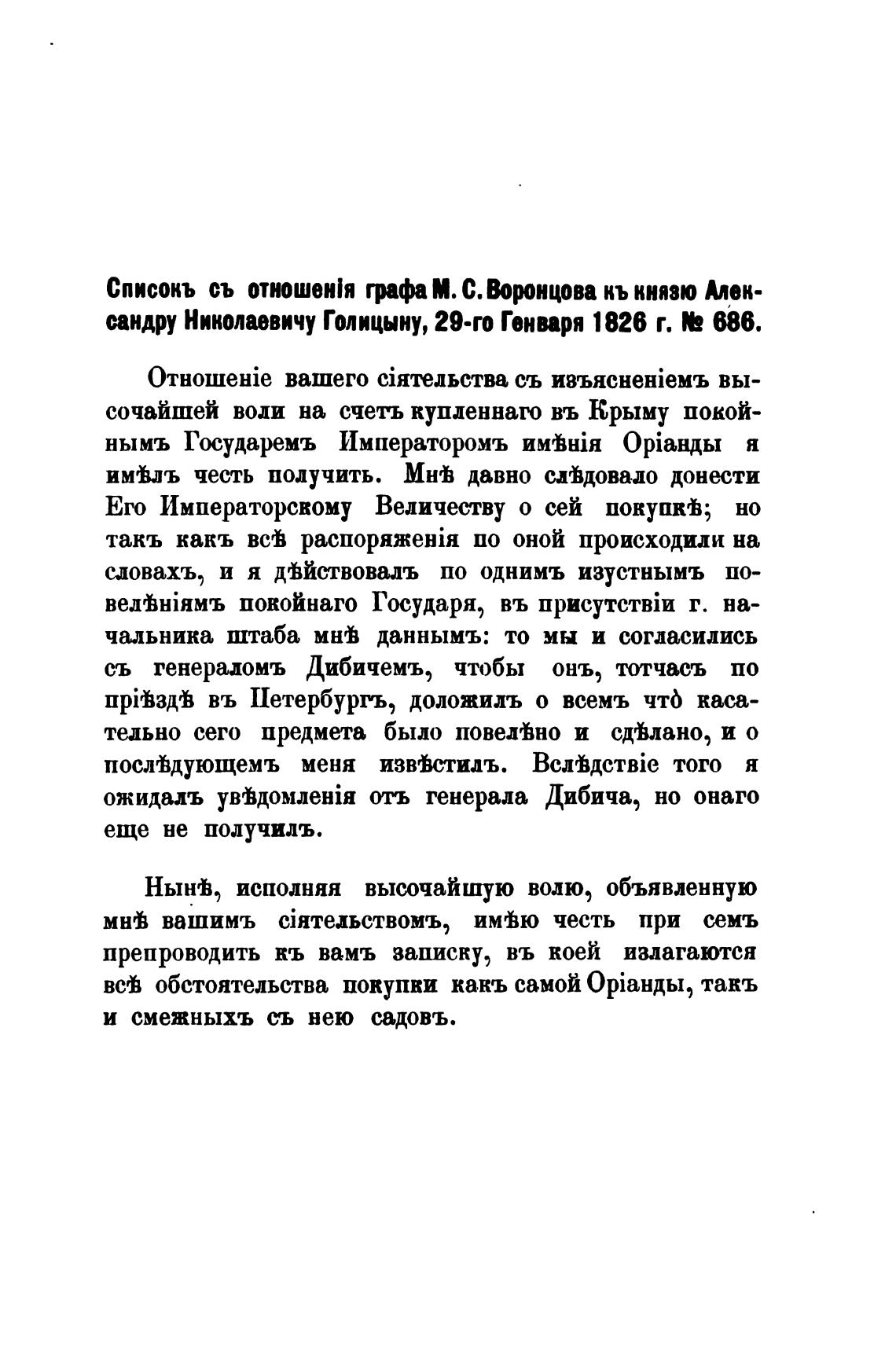 Списокъ съ отношенія графа М. С. Воронцова къ князю Александру Николаевичу Голицыну, 29-го Генваря 1826 г. № 686.

Отношеніе вашего сіятельства съ изъясненіемъ высочайшей воли на счетъ купленнаго въ Крыму покойнымъ Государемъ Императоромъ имѣнія Оріанды я имѣлъ честь получить. Мнѣ давно слѣдовало донести Его Императорскому Величеству о сей покупкѣ; но такъ какъ всѣ распоряженія по оной происходили на словахъ, и я дѣйствовалъ по однимъ изустнымъ повелѣніямъ покойнаго Государя, въ присутствіи г. начальника штаба мнѣ даннымъ: то мы и согласились съ генераломъ Дибичемъ, чтобы онъ, тотчасъ по пріѣздѣ въ Петербургъ, доложилъ о всемъ что̀ касательно сего предмета было повелѣно и сдѣлано, и о послѣдующемъ меня извѣстилъ. Вслѣдствіе того я ожидалъ увѣдомленія отъ генерала Дибича, но онаго еще не получилъ.

Нынѣ, исполняя высочайшую волю, объявленную мнѣ вашимъ сіятельствомъ, имѣю честь при семъ препроводить къ вамъ записку, въ коей излагаются всѣ обстоятельства покупки какъ самой Оріанды, такъ и смежныхъ съ нею садовъ.